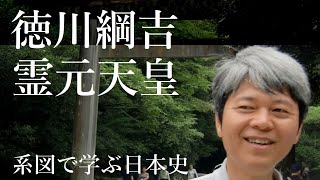 徳川綱吉
霊元天皇

系図で学ぶ日本史